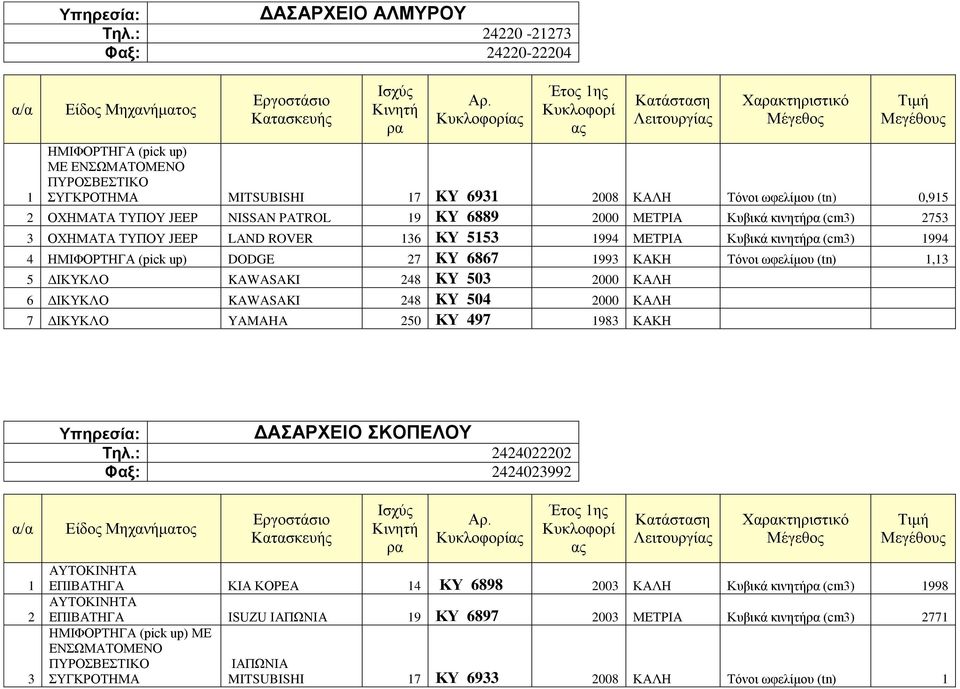 | Υπηρεσία: | ΔΑΣΑΡΧΕΙΟ ΑΛΜΥΡΟΥ |
|---|---|
| Τηλ.: | 24220 -21273 |
| Φαξ: | 24220-22204 |

| α/α | Είδος Μηχανήματος | Εργοστάσιο Κατασκευής | Ισχύς Κινητήρα | Αρ. Κυκλοφορίας | Έτος 1ης Κυκλοφορίας | Κατάσταση Λειτουργίας | Χαρακτηριστικό Μέγεθος | Τιμή Μεγέθους |
|---|---|---|---|---|---|---|---|---|
| 1 | ΗΜΙΦΟΡΤΗΓΑ (pick up) ΜΕ ΕΝΣΩΜΑΤΟΜΕΝΟ ΠΥΡΟΣΒΕΣΤΙΚΟ ΣΥΓΚΡΟΤΗΜΑ | MITSUBISHI | 17 | ΚΥ 6931 | 2008 | ΚΑΛΗ | Τόνοι ωφελίμου (tn) | 0,915 |
| 2 | ΟΧΗΜΑΤΑ ΤΥΠΟΥ JEEP | NISSAN PATROL | 19 | ΚΥ 6889 | 2000 | ΜΕΤΡΙΑ | Κυβικά κινητήρα (cm3) | 2753 |
| 3 | ΟΧΗΜΑΤΑ ΤΥΠΟΥ JEEP | LAND ROVER | 136 | ΚΥ 5153 | 1994 | ΜΕΤΡΙΑ | Κυβικά κινητήρα (cm3) | 1994 |
| 4 | ΗΜΙΦΟΡΤΗΓΑ (pick up) | DODGE | 27 | ΚΥ 6867 | 1993 | ΚΑΚΗ | Τόνοι ωφελίμου (tn) | 1,13 |
| 5 | ΔΙΚΥΚΛΟ | KAWASAKI | 248 | ΚΥ 503 | 2000 | ΚΑΛΗ | | |
| 6 | ΔΙΚΥΚΛΟ | KAWASAKI | 248 | ΚΥ 504 | 2000 | ΚΑΛΗ | | |
| 7 | ΔΙΚΥΚΛΟ | YAMAHA | 250 | ΚΥ 497 | 1983 | ΚΑΚΗ | | |

| Υπηρεσία: | ΔΑΣΑΡΧΕΙΟ ΣΚΟΠΕΛΟΥ |
|---|---|
| Τηλ.: | 2424022202 |
| Φαξ: | 2424023992 |

| α/α | Είδος Μηχανήματος | Εργοστάσιο Κατασκευής | Ισχύς Κινητήρα | Αρ. Κυκλοφορίας | Έτος 1ης Κυκλοφορίας | Κατάσταση Λειτουργίας | Χαρακτηριστικό Μέγεθος | Τιμή Μεγέθους |
|---|---|---|---|---|---|---|---|---|
| 1 | ΑΥΤΟΚΙΝΗΤΑ ΕΠΙΒΑΤΗΓΑ | ΚΙΑ ΚΟΡΕΑ | 14 | ΚΥ 6898 | 2003 | ΚΑΛΗ | Κυβικά κινητήρα (cm3) | 1998 |
| 2 | ΑΥΤΟΚΙΝΗΤΑ ΕΠΙΒΑΤΗΓΑ | ISUZU ΙΑΠΩΝΙΑ | 19 | ΚΥ 6897 | 2003 | ΜΕΤΡΙΑ | Κυβικά κινητήρα (cm3) | 2771 |
| 3 | ΗΜΙΦΟΡΤΗΓΑ (pick up) ΜΕ ΕΝΣΩΜΑΤΟΜΕΝΟ ΠΥΡΟΣΒΕΣΤΙΚΟ ΣΥΓΚΡΟΤΗΜΑ | ΙΑΠΩΝΙΑ MITSUBISHI | 17 | ΚΥ 6933 | 2008 | ΚΑΛΗ | Τόνοι ωφελίμου (tn) | 1 |